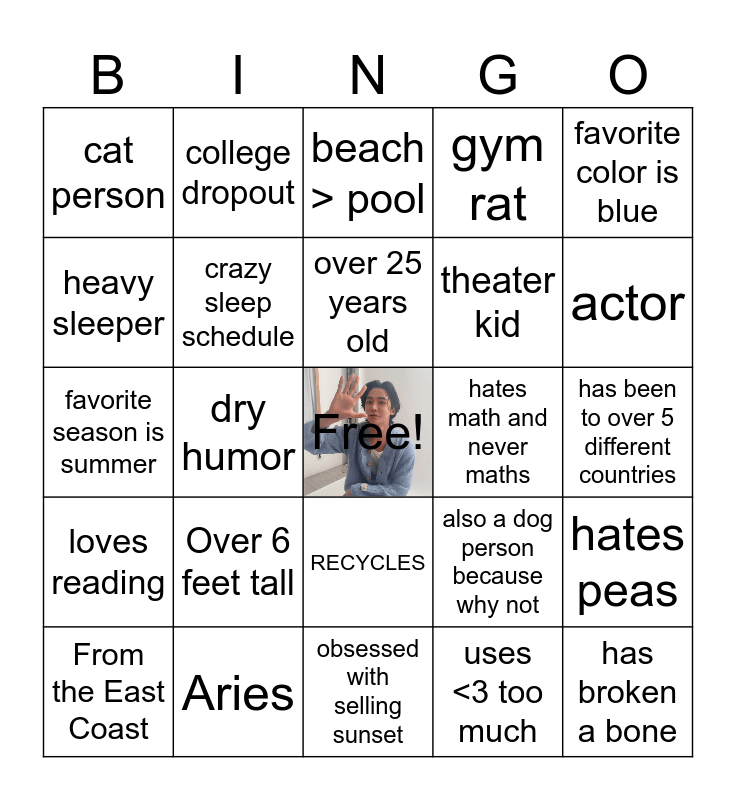 | B | I | N | G | O |
|---|---|---|---|---|
| cat person | college dropout | beach > pool | gym rat | favorite color is blue |
| heavy sleeper | crazy sleep schedule | over 25 years old | theater kid | actor |
| favorite season is summer | dry humor | Free! | hates math and never maths | has been to over 5 different countries |
| loves reading | Over 6 feet tall | RECYCLES | also a dog person because why not | hates peas |
| From the East Coast | Aries | obsessed with selling sunset | uses <3 too much | has broken a bone |